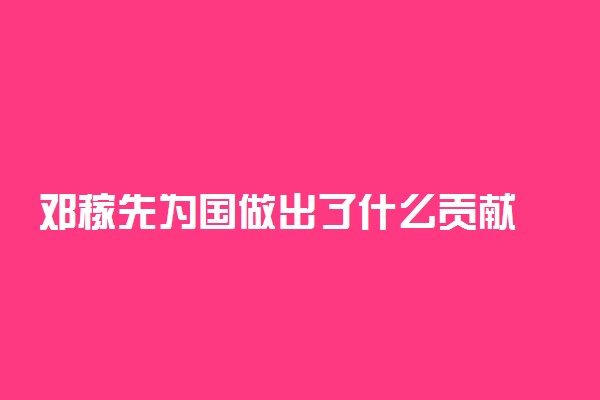 邓稼先为国做出了什么贡献